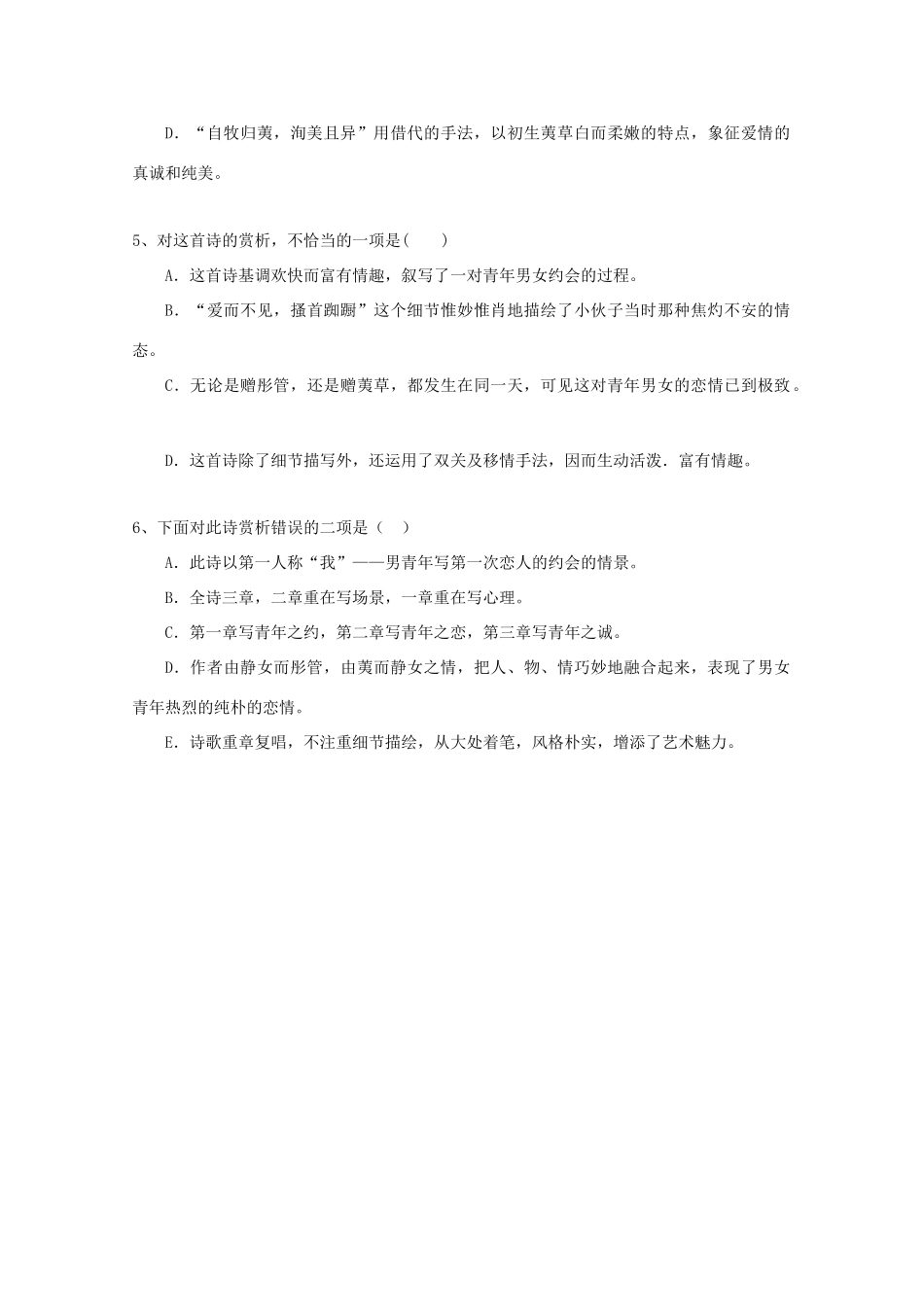 D．“自牧归荑，洵美且异”用借代的手法，以初生荑草白而柔嫩的特点，象征爱情的真诚和纯美。

5、对这首诗的赏析，不恰当的一项是(　　)

A．这首诗基调欢快而富有情趣，叙写了一对青年男女约会的过程。

B．“爱而不见，搔首踟蹰”这个细节惟妙惟肖地描绘了小伙子当时那种焦灼不安的情态。

C．无论是赠彤管，还是赠荑草，都发生在同一天，可见这对青年男女的恋情已到极致。

D．这首诗除了细节描写外，还运用了双关及移情手法，因而生动活泼．富有情趣。

6、下面对此诗赏析错误的二项是（　）

A．此诗以第一人称“我”——男青年写第一次恋人的约会的情景。

B．全诗三章，二章重在写场景，一章重在写心理。

C．第一章写青年之约，第二章写青年之恋，第三章写青年之诚。

D．作者由静女而彤管，由荑而静女之情，把人、物、情巧妙地融合起来，表现了男女青年热烈的纯朴的恋情。

E．诗歌重章复唱，不注重细节描绘，从大处着笔，风格朴实，增添了艺术魅力。